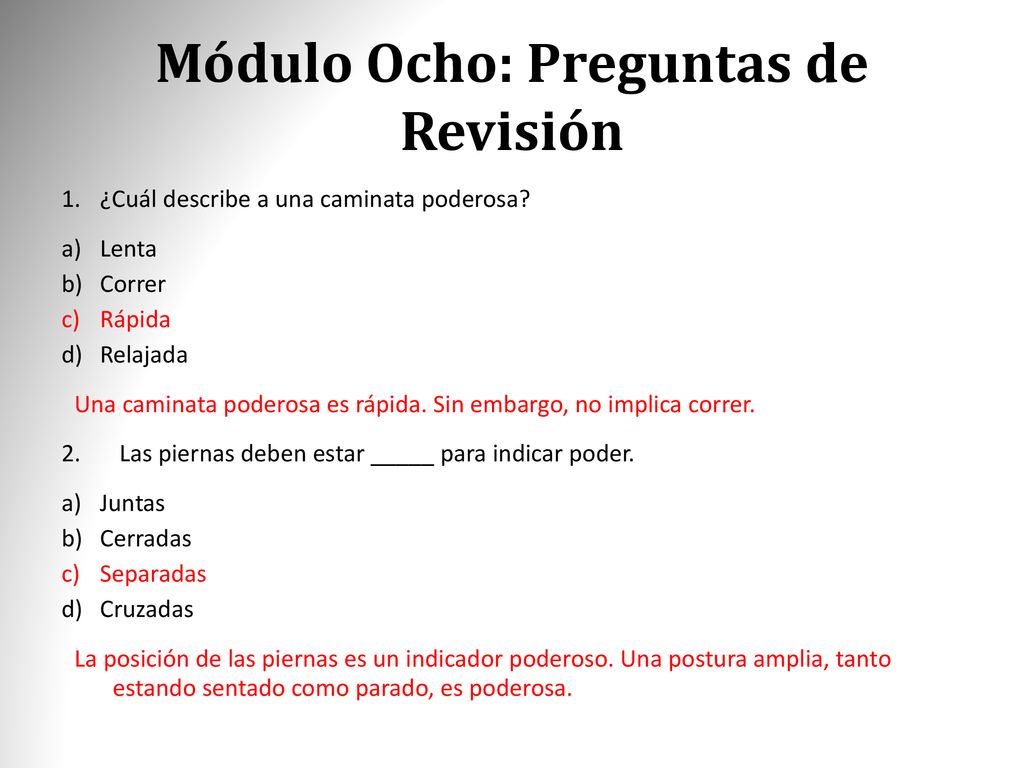 Módulo Ocho: Preguntas de Revisión

1. ¿Cuál describe a una caminata poderosa?

a) Lenta
b) Correr
c) Rápida
d) Relajada

Una caminata poderosa es rápida. Sin embargo, no implica correr.

2. Las piernas deben estar _____ para indicar poder.

a) Juntas
b) Cerradas
c) Separadas
d) Cruzadas

La posición de las piernas es un indicador poderoso. Una postura amplia, tanto estando sentado como parado, es poderosa.